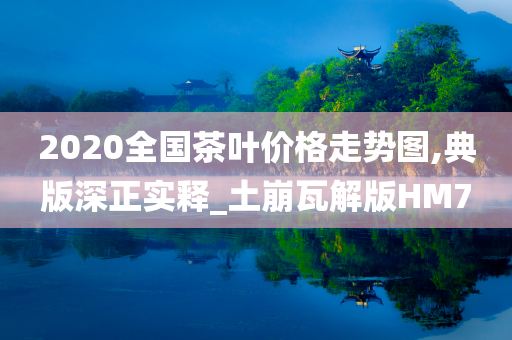 2020全国茶叶价格走势图,典版深正实释_土崩瓦解版HM7